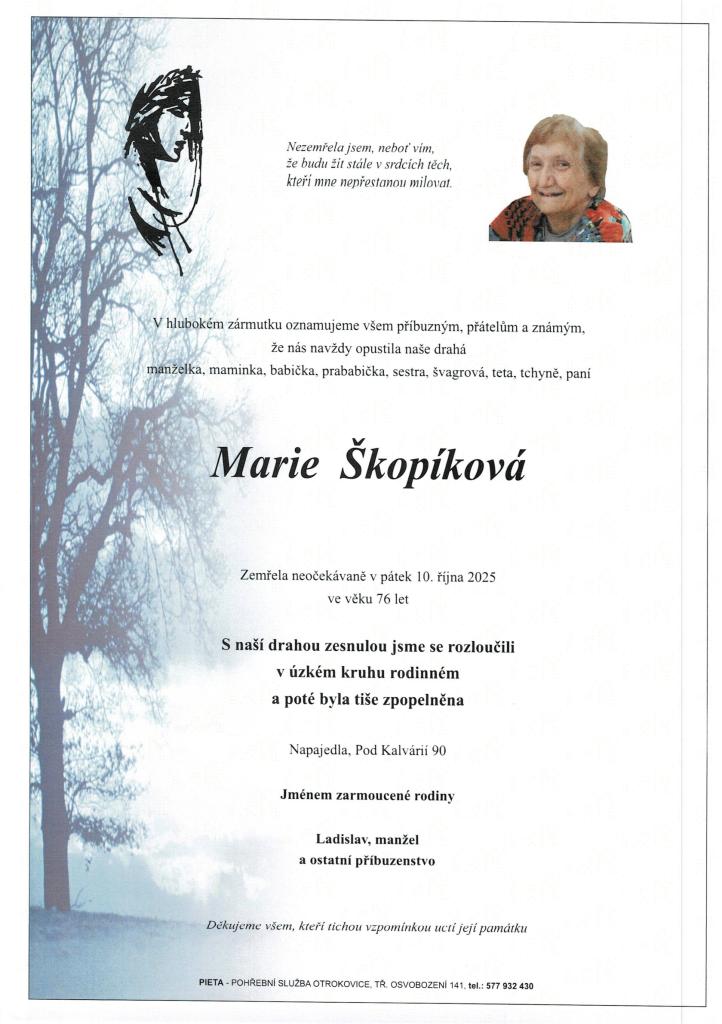 Nezemřela jsem, neboť vím,
že budu žít stále v srdcích těch,
kteří mne nepřestanou milovat.

V hlubokém zármutku oznamujeme všem příbuzným, přátelům a známým,
že nás navždy opustila naše drahá
manželka, maminka, babička, prababička, sestra, švagrová, teta, tchyně, paní

Marie Škopíková

Zemřela neočekávaně v pátek 10. října 2025
ve věku 76 let

S naší drahou zesnulou jsme se rozloučili
v úzkém kruhu rodinném
a poté byla tiše zpopelněna

Napajedla, Pod Kalvárií 90

Jménem zarmoucené rodiny

Ladislav, manžel
a ostatní příbuzenstvo

Děkujeme všem, kteří tichou vzpomínkou uctí její památku

PIETA - POHŘEBNÍ SLUŽBA OTROKOVICE, TŘ. OSVOBOZENÍ 141, tel.: 577 932 430